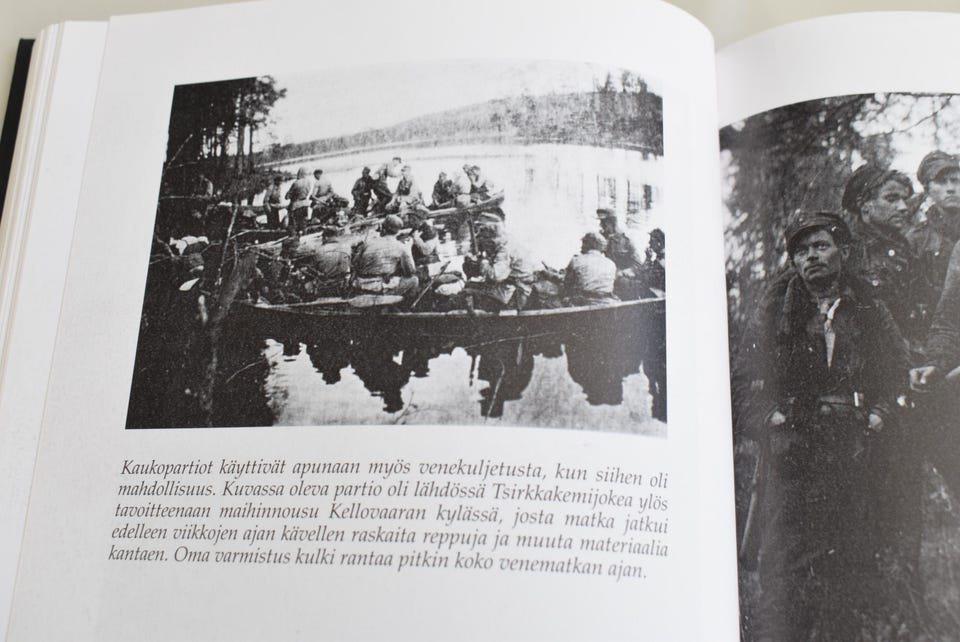 Kaukopartiot käyttivät apunaan myös venekuljetusta, kun siihen oli mahdollisuus. Kuvassa oleva partio oli lähdössä Tsirkkakemijokea ylös tavoitteenaan maihinnousu Kellovaaran kylässä, josta matka jatkui edelleen viikkojen ajan kävellen raskaita reppuja ja muuta materiaalia kantaen. Oma varmistus kulki rantaa pitkin koko venematkan ajan.